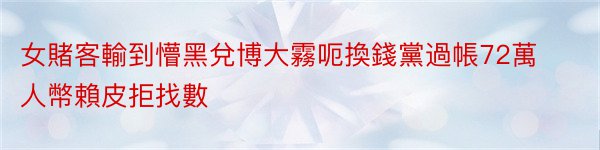 女賭客輸到懵黑兌博大霧呃換錢黨過帳72萬人幣賴皮拒找數